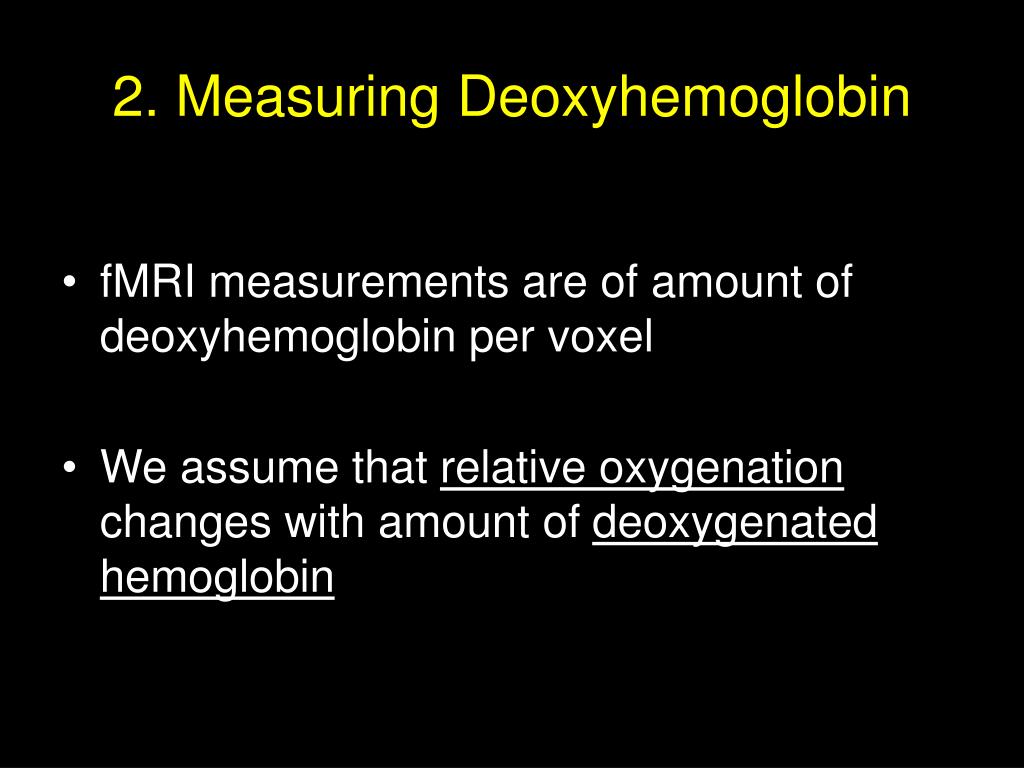 2. Measuring Deoxyhemoglobin

• fMRI measurements are of amount of deoxyhemoglobin per voxel

• We assume that relative oxygenation changes with amount of deoxygenated hemoglobin